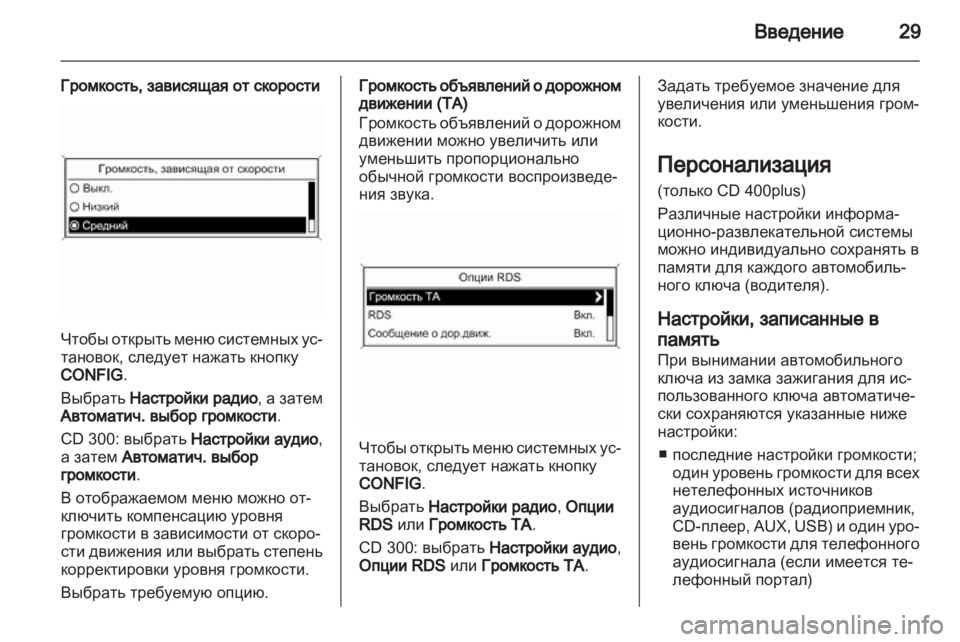 Введение 29

Громкость, зависящая от скорости

Громкость, зависящая от скорости
Выкл.
Низкий
Средний

Чтобы открыть меню системных установок, следует нажать кнопку CONFIG.

Выбрать Настройки радио, а затем Автоматич. выбор громкости.

CD 300: выбрать Настройки аудио, а затем Автоматич. выбор громкости.

В отображаемом меню можно отключить компенсацию уровня громкости в зависимости от скорости движения или выбрать степень корректировки уровня громкости.

Выбрать требуемую опцию.

Громкость объявлений о дорожном движении (TA)

Громкость объявлений о дорожном движении можно увеличить или уменьшить пропорционально обычной громкости воспроизведения звука.

Опции RDS
Громкость TA
RDS Вкл.
Сообщение о дор.движ. Вкл.

Чтобы открыть меню системных установок, следует нажать кнопку CONFIG.

Выбрать Настройки радио, Опции RDS или Громкость TA.

CD 300: выбрать Настройки аудио, Опции RDS или Громкость TA.

Задать требуемое значение для увеличения или уменьшения громкости.

Персонализация

(только CD 400plus)

Различные настройки информационно-развлекательной системы можно индивидуально сохранять в памяти для каждого автомобильного ключа (водителя).

Настройки, записанные в память

При вынимании автомобильного ключа из замка зажигания для использованного ключа автоматически сохраняются указанные ниже настройки:

■ последние настройки громкости; один уровень громкости для всех нетелефонных источников аудиосигналов (радиоприемник, CD-плеер, AUX, USB) и один уровень громкости для телефонного аудиосигнала (если имеется телефонный портал)

carmanualsonline.info